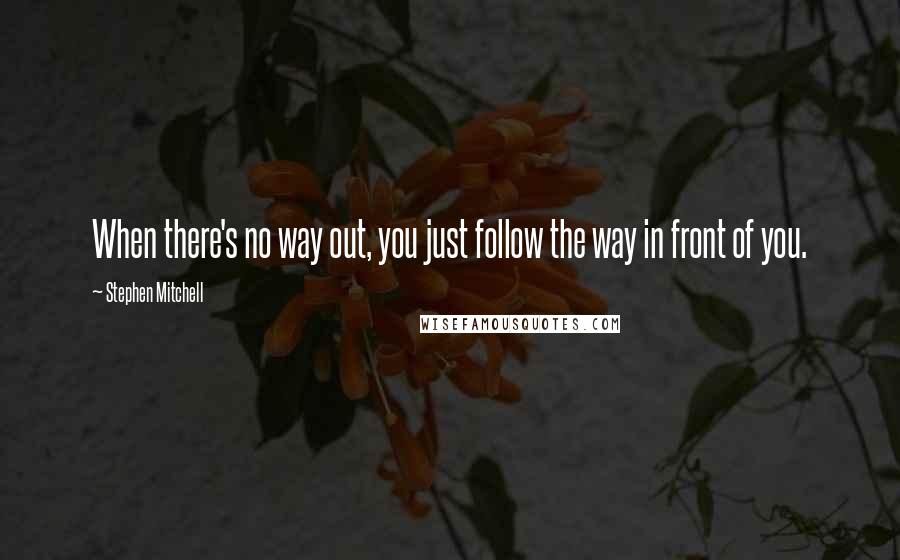 When there's no way out, you just follow the way in front of you.

~ Stephen Mitchell

WISEFAMOUSQUOTES.COM